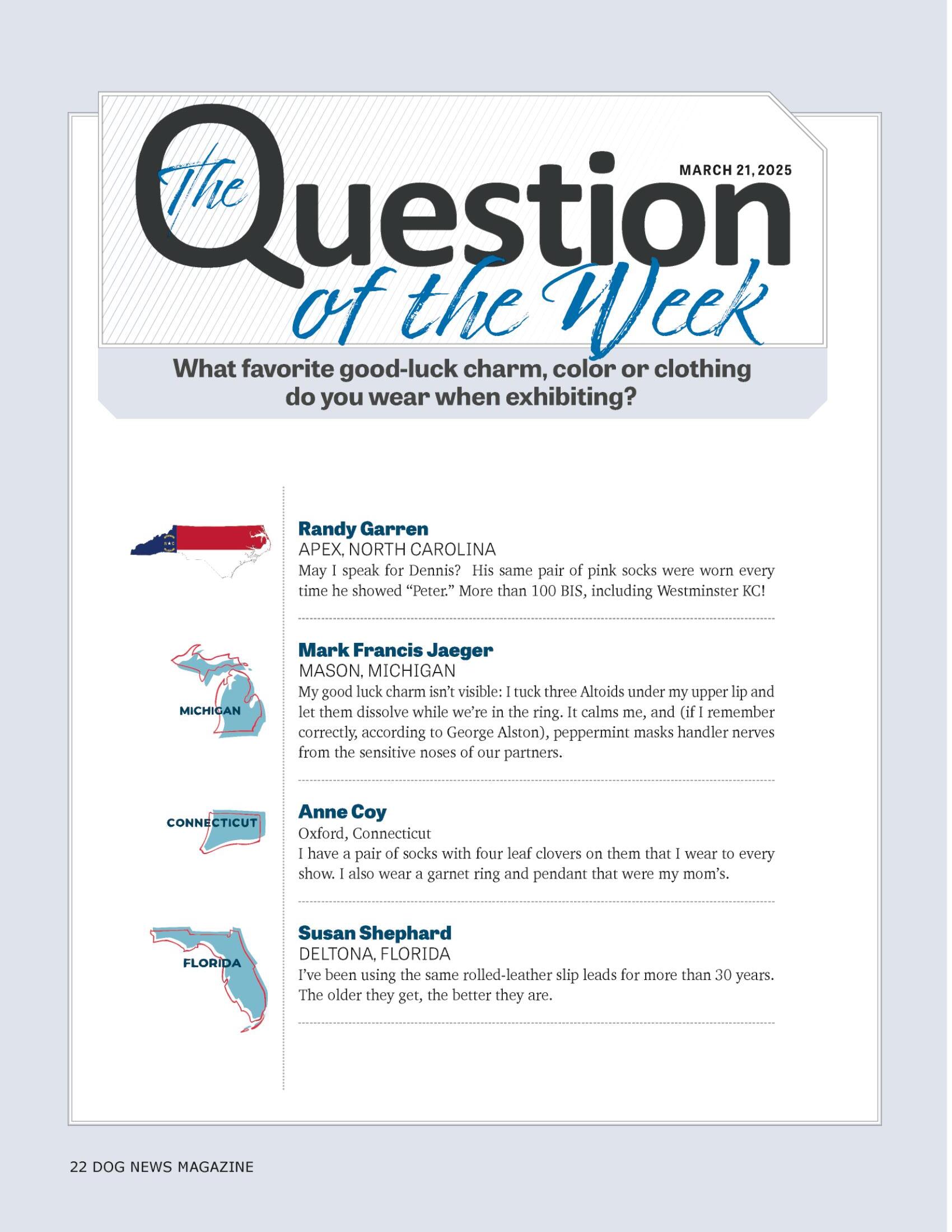 MARCH 21, 2025

The Question of the Week

What favorite good-luck charm, color or clothing do you wear when exhibiting?

Randy Garren
APEX, NORTH CAROLINA
May I speak for Dennis? His same pair of pink socks were worn every time he showed "Peter." More than 100 BIS, including Westminster KC!

MICHIGAN

Mark Francis Jaeger
MASON, MICHIGAN
My good luck charm isn't visible: I tuck three Altoids under my upper lip and let them dissolve while we're in the ring. It calms me, and (if I remember correctly, according to George Alston), peppermint masks handler nerves from the sensitive noses of our partners.

CONNECTICUT

Anne Coy
Oxford, Connecticut
I have a pair of socks with four leaf clovers on them that I wear to every show. I also wear a garnet ring and pendant that were my mom's.

FLORIDA

Susan Shephard
DELTONA, FLORIDA
I've been using the same rolled-leather slip leads for more than 30 years. The older they get, the better they are.

22 DOG NEWS MAGAZINE